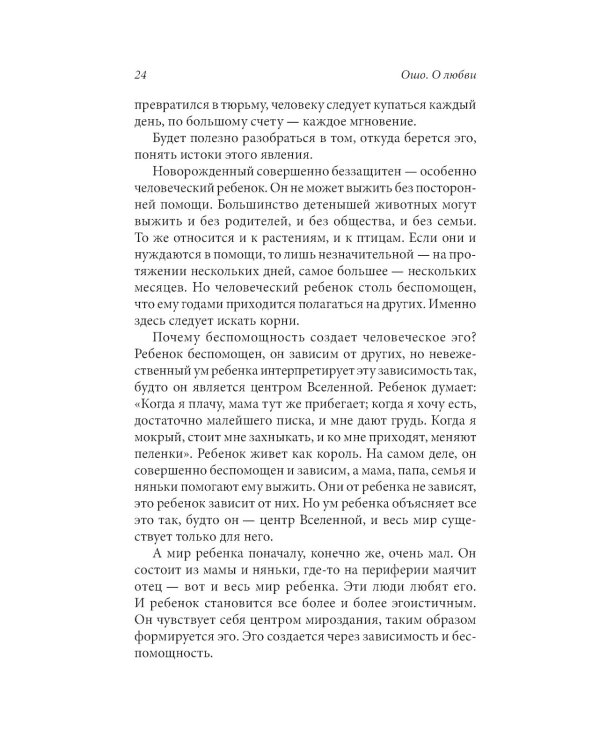 24

Ошо. О любви

превратился в тюрьму, человеку следует купаться каждый день, по большому счету — каждое мгновение.

Будет полезно разобраться в том, откуда берется эго, понять истоки этого явления.

Новорожденный совершенно беззащитен — особенно человеческий ребенок. Он не может выжить без посторонней помощи. Большинство детенышей животных могут выжить и без родителей, и без общества, и без семьи. То же относится и к растениям, и к птицам. Если они и нуждаются в помощи, то лишь незначительной — на протяжении нескольких дней, самое большее — нескольких месяцев. Но человеческий ребенок столь беспомощен, что ему годами приходится полагаться на других. Именно здесь следует искать корни.

Почему беспомощность создает человеческое эго? Ребенок беспомощен, он зависим от других, но невежественный ум ребенка интерпретирует эту зависимость так, будто он является центром Вселенной. Ребенок думает: «Когда я плачу, мама тут же прибегает; когда я хочу есть, достаточно малейшего писка, и мне дают грудь. Когда я мокрый, стоит мне захныкать, и ко мне приходят, меняют пеленки». Ребенок живет как король. На самом деле, он совершенно беспомощен и зависим, а мама, папа, семья и няньки помогают ему выжить. Они от ребенка не зависят, это ребенок зависит от них. Но ум ребенка объясняет все это так, будто он — центр Вселенной, и весь мир существует только для него.

А мир ребенка поначалу, конечно же, очень мал. Он состоит из мамы и няньки, где-то на периферии маячит отец — вот и весь мир ребенка. Эти люди любят его. И ребенок становится все более и более эгоистичным. Он чувствует себя центром мироздания, таким образом формируется эго. Эго создается через зависимость и беспомощность.